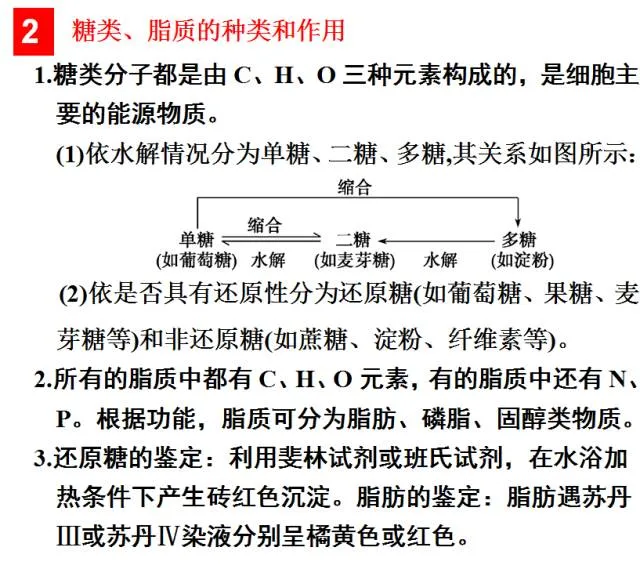 2 糖类、脂质的种类和作用

1.糖类分子都是由C、H、O三种元素构成的，是细胞主要的能源物质。

(1)依水解情况分为单糖、二糖、多糖,其关系如图所示：

缩合
单糖
(如葡萄糖)
缩合
水解
二糖
(如麦芽糖)
水解
多糖
(如淀粉)

(2)依是否具有还原性分为还原糖(如葡萄糖、果糖、麦芽糖等)和非还原糖(如蔗糖、淀粉、纤维素等)。

2.所有的脂质中都有C、H、O元素，有的脂质中还有N、P。根据功能，脂质可分为脂肪、磷脂、固醇类物质。

3.还原糖的鉴定：利用斐林试剂或班氏试剂，在水浴加热条件下产生砖红色沉淀。脂肪的鉴定：脂肪遇苏丹Ⅲ或苏丹Ⅳ染液分别呈橘黄色或红色。